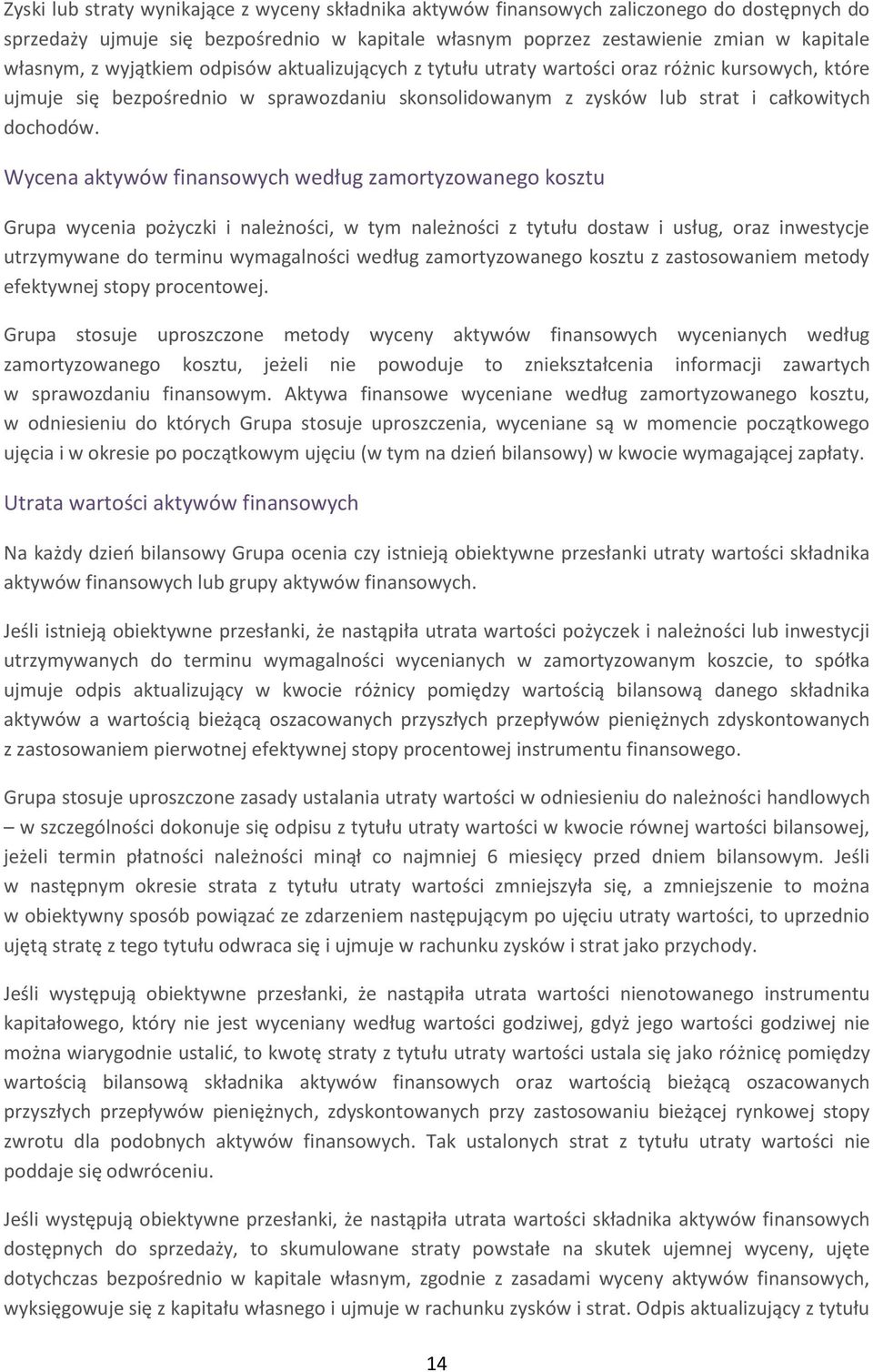 Zyski lub straty wynikające z wyceny składnika aktywów finansowych zaliczonego do dostępnych do sprzedaży ujmuje się bezpośrednio w kapitale własnym poprzez zestawienie zmian w kapitale własnym, z wyjątkiem odpisów aktualizujących z tytułu utraty wartości oraz różnic kursowych, które ujmuje się bezpośrednio w sprawozdaniu skonsolidowanym z zysków lub strat i całkowitych dochodów.

Wycena aktywów finansowych według zamortyzowanego kosztu

Grupa wycenia pożyczki i należności, w tym należności z tytułu dostaw i usług, oraz inwestycje utrzymywane do terminu wymagalności według zamortyzowanego kosztu z zastosowaniem metody efektywnej stopy procentowej.

Grupa stosuje uproszczone metody wyceny aktywów finansowych wycenianych według zamortyzowanego kosztu, jeżeli nie powoduje to zniekształcenia informacji zawartych w sprawozdaniu finansowym. Aktywa finansowe wyceniane według zamortyzowanego kosztu, w odniesieniu do których Grupa stosuje uproszczenia, wyceniane są w momencie początkowego ujęcia i w okresie po początkowym ujęciu (w tym na dzień bilansowy) w kwocie wymagającej zapłaty.

Utrata wartości aktywów finansowych

Na każdy dzień bilansowy Grupa ocenia czy istnieją obiektywne przesłanki utraty wartości składnika aktywów finansowych lub grupy aktywów finansowych.

Jeśli istnieją obiektywne przesłanki, że nastąpiła utrata wartości pożyczek i należności lub inwestycji utrzymywanych do terminu wymagalności wycenianych w zamortyzowanym koszcie, to spółka ujmuje odpis aktualizujący w kwocie różnicy pomiędzy wartością bilansową danego składnika aktywów a wartością bieżącą oszacowanych przyszłych przepływów pieniężnych zdyskontowanych z zastosowaniem pierwotnej efektywnej stopy procentowej instrumentu finansowego.

Grupa stosuje uproszczone zasady ustalania utraty wartości w odniesieniu do należności handlowych – w szczególności dokonuje się odpisu z tytułu utraty wartości w kwocie równej wartości bilansowej, jeżeli termin płatności należności minął co najmniej 6 miesięcy przed dniem bilansowym. Jeśli w następnym okresie strata z tytułu utraty wartości zmniejszyła się, a zmniejszenie to można w obiektywny sposób powiązać ze zdarzeniem następującym po ujęciu utraty wartości, to uprzednio ujętą stratę z tego tytułu odwraca się i ujmuje w rachunku zysków i strat jako przychody.

Jeśli występują obiektywne przesłanki, że nastąpiła utrata wartości nienotowanego instrumentu kapitałowego, który nie jest wyceniany według wartości godziwej, gdyż jego wartości godziwej nie można wiarygodnie ustalić, to kwotę straty z tytułu utraty wartości ustala się jako różnicę pomiędzy wartością bilansową składnika aktywów finansowych oraz wartością bieżącą oszacowanych przyszłych przepływów pieniężnych, zdyskontowanych przy zastosowaniu bieżącej rynkowej stopy zwrotu dla podobnych aktywów finansowych. Tak ustalonych strat z tytułu utraty wartości nie poddaje się odwróceniu.

Jeśli występują obiektywne przesłanki, że nastąpiła utrata wartości składnika aktywów finansowych dostępnych do sprzedaży, to skumulowane straty powstałe na skutek ujemnej wyceny, ujęte dotychczas bezpośrednio w kapitale własnym, zgodnie z zasadami wyceny aktywów finansowych, wyksięgowuje się z kapitału własnego i ujmuje w rachunku zysków i strat. Odpis aktualizujący z tytułu

14